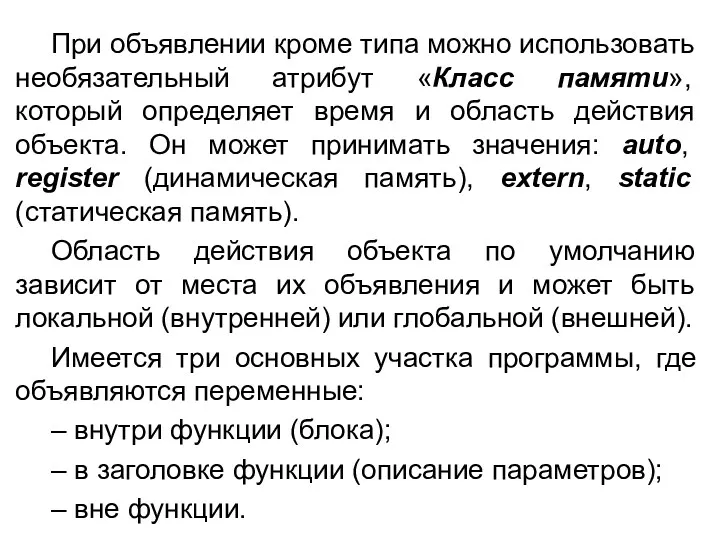 При объявлении кроме типа можно использовать необязательный атрибут «Класс памяти», который определяет время и область действия объекта. Он может принимать значения: auto, register (динамическая память), extern, static (статическая память).

Область действия объекта по умолчанию зависит от места их объявления и может быть локальной (внутренней) или глобальной (внешней).

Имеется три основных участка программы, где объявляются переменные:

– внутри функции (блока);

– в заголовке функции (описание параметров);

– вне функции.